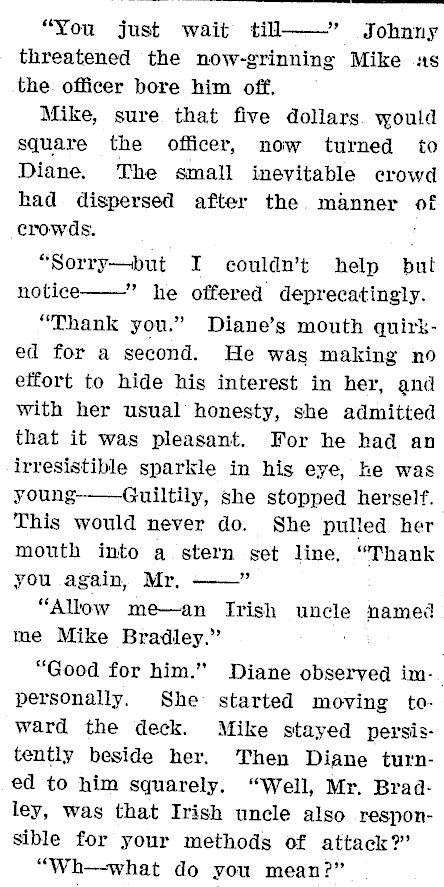 "You just wait till——" Johnny threatened the now-grinning Mike as the officer bore him off.

Mike, sure that five dollars would square the officer, now turned to Diane. The small inevitable crowd had dispersed after the manner of crowds.

"Sorry—but I couldn't help but notice——" he offered deprecatingly.

"Thank you." Diane's mouth quirked for a second. He was making no effort to hide his interest in her, and with her usual honesty, she admitted that it was pleasant. For he had an irresistible sparkle in his eye, he was young——Guiltily, she stopped herself. This would never do. She pulled her mouth into a stern set line. "Thank you again, Mr. ——"

"Allow me—an Irish uncle named me Mike Bradley."

"Good for him." Diane observed impersonally. She started moving toward the deck. Mike stayed persistently beside her. Then Diane turned to him squarely. "Well, Mr. Bradley, was that Irish uncle also responsible for your methods of attack?"

"Wh—what do you mean?"